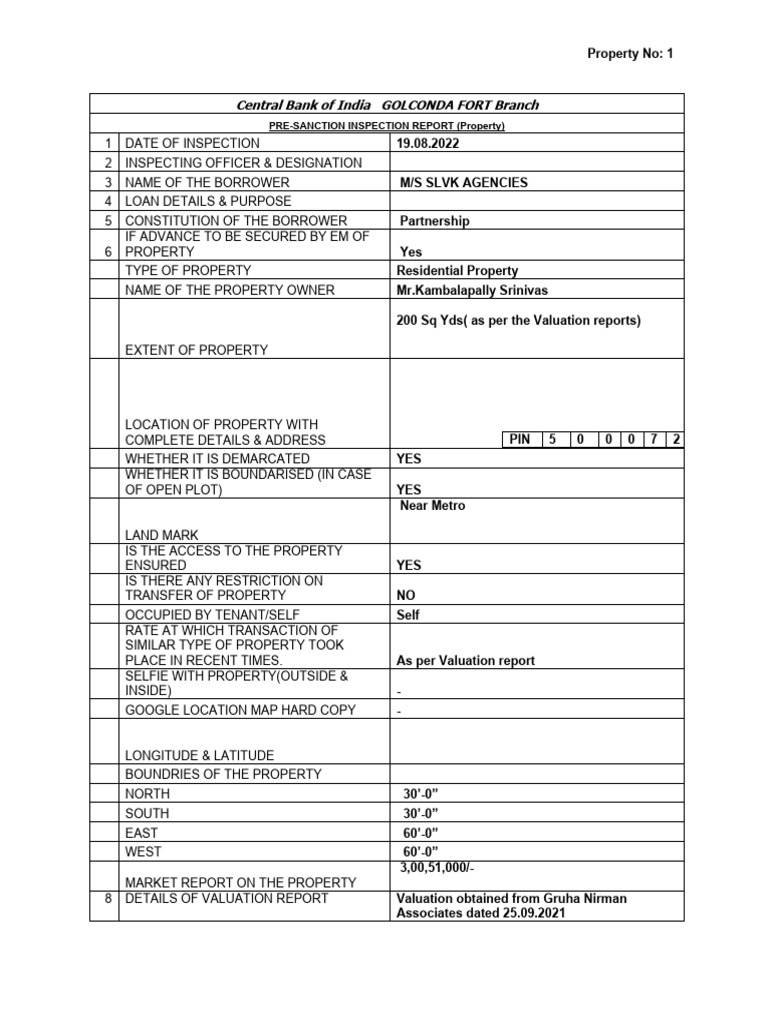 Property No: 1

Central Bank of India GOLCONDA FORT Branch

PRE-SANCTION INSPECTION REPORT (Property)

| | | |
|---|---|---|
| 1 | DATE OF INSPECTION | 19.08.2022 |
| 2 | INSPECTING OFFICER & DESIGNATION | |
| 3 | NAME OF THE BORROWER | M/S SLVK AGENCIES |
| 4 | LOAN DETAILS & PURPOSE | |
| 5 | CONSTITUTION OF THE BORROWER | Partnership |
| 6 | IF ADVANCE TO BE SECURED BY EM OF PROPERTY | Yes |
| | TYPE OF PROPERTY | Residential Property |
| | NAME OF THE PROPERTY OWNER | Mr.Kambalapally Srinivas |
| | EXTENT OF PROPERTY | 200 Sq Yds( as per the Valuation reports) |
| | LOCATION OF PROPERTY WITH COMPLETE DETAILS & ADDRESS | PIN 5 0 0 0 7 2 |
| | WHETHER IT IS DEMARCATED | YES |
| | WHETHER IT IS BOUNDARISED (IN CASE OF OPEN PLOT) | YES |
| | LAND MARK | Near Metro |
| | IS THE ACCESS TO THE PROPERTY ENSURED | YES |
| | IS THERE ANY RESTRICTION ON TRANSFER OF PROPERTY | NO |
| | OCCUPIED BY TENANT/SELF | Self |
| | RATE AT WHICH TRANSACTION OF SIMILAR TYPE OF PROPERTY TOOK PLACE IN RECENT TIMES. | As per Valuation report |
| | SELFIE WITH PROPERTY(OUTSIDE & INSIDE) | - |
| | GOOGLE LOCATION MAP HARD COPY | - |
| | LONGITUDE & LATITUDE | |
| | BOUNDRIES OF THE PROPERTY | |
| | NORTH | 30'-0" |
| | SOUTH | 30'-0" |
| | EAST | 60'-0" |
| | WEST | 60'-0" |
| | MARKET REPORT ON THE PROPERTY | 3,00,51,000/- |
| 8 | DETAILS OF VALUATION REPORT | Valuation obtained from Gruha Nirman Associates dated 25.09.2021 |